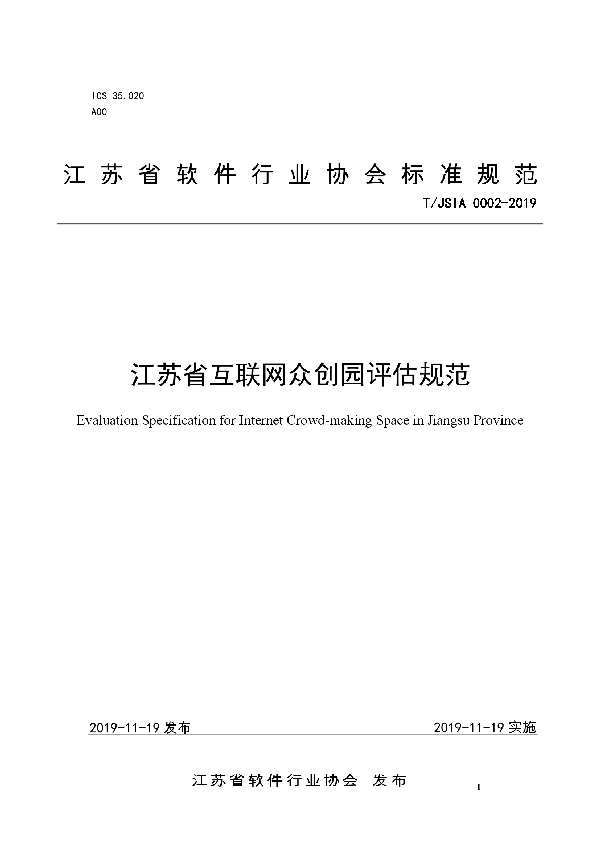 ICS 35.020
A00

江苏省软件行业协会标准规范

T/JSIA 0002-2019

江苏省互联网众创园评估规范

Evaluation Specification for Internet Crowd-making Space in Jiangsu Province

2019-11-19 发布

2019-11-19 实施

江苏省软件行业协会 发布

I